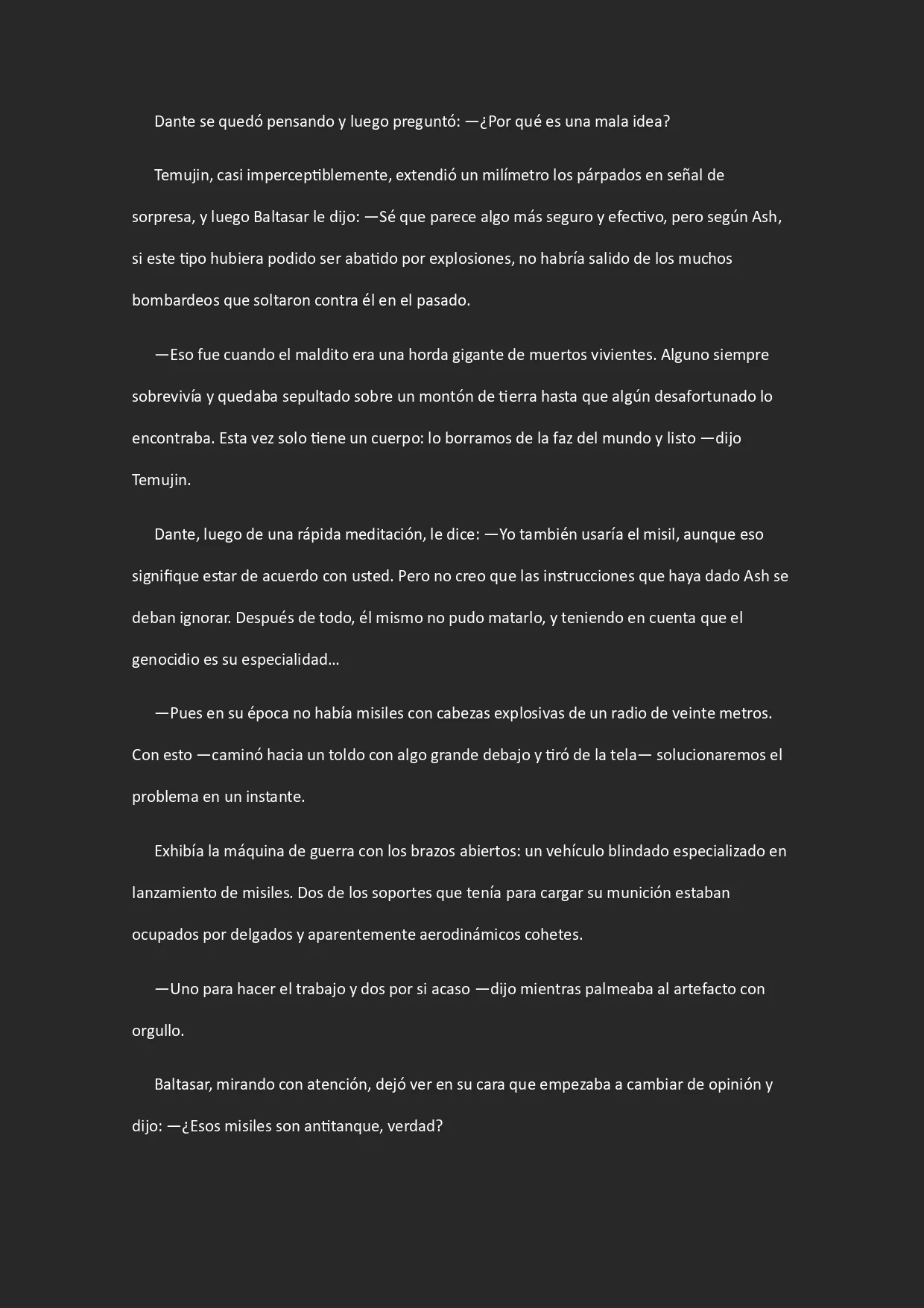 Dante se quedó pensando y luego preguntó: —¿Por qué es una mala idea?

Temujin, casi imperceptiblemente, extendió un milímetro los párpados en señal de sorpresa, y luego Baltasar le dijo: —Sé que parece algo más seguro y efectivo, pero según Ash, si este tipo hubiera podido ser abatido por explosiones, no habría salido de los muchos bombardeos que soltaron contra él en el pasado.

—Eso fue cuando el maldito era una horda gigante de muertos vivientes. Alguno siempre sobrevivía y quedaba sepultado sobre un montón de tierra hasta que algún desafortunado lo encontraba. Esta vez solo tiene un cuerpo: lo borramos de la faz del mundo y listo —dijo Temujin.

Dante, luego de una rápida meditación, le dice: —Yo también usaría el misil, aunque eso signifique estar de acuerdo con usted. Pero no creo que las instrucciones que haya dado Ash se deban ignorar. Después de todo, él mismo no pudo matarlo, y teniendo en cuenta que el genocidio es su especialidad…

—Pues en su época no había misiles con cabezas explosivas de un radio de veinte metros. Con esto —caminó hacia un toldo con algo grande debajo y tiró de la tela— solucionaremos el problema en un instante.

Exhibía la máquina de guerra con los brazos abiertos: un vehículo blindado especializado en lanzamiento de misiles. Dos de los soportes que tenía para cargar su munición estaban ocupados por delgados y aparentemente aerodinámicos cohetes.

—Uno para hacer el trabajo y dos por si acaso —dijo mientras palmeaba al artefacto con orgullo.

Baltasar, mirando con atención, dejó ver en su cara que empezaba a cambiar de opinión y dijo: —¿Esos misiles son antitanque, verdad?